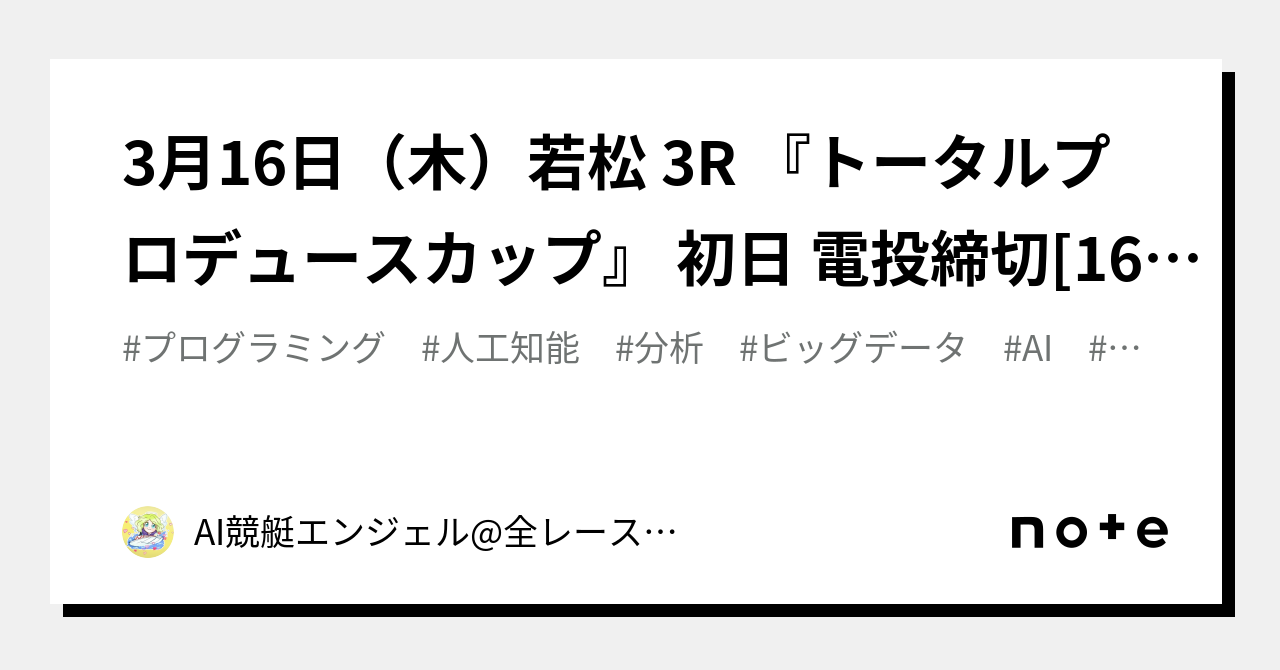 3月16日（木）若松 3R 『トータルプロデュースカップ』 初日 電投締切[16…

#プログラミング　#人工知能　#分析　#ビッグデータ　#AI　#…

AI競艇エンジェル@全レース…

note